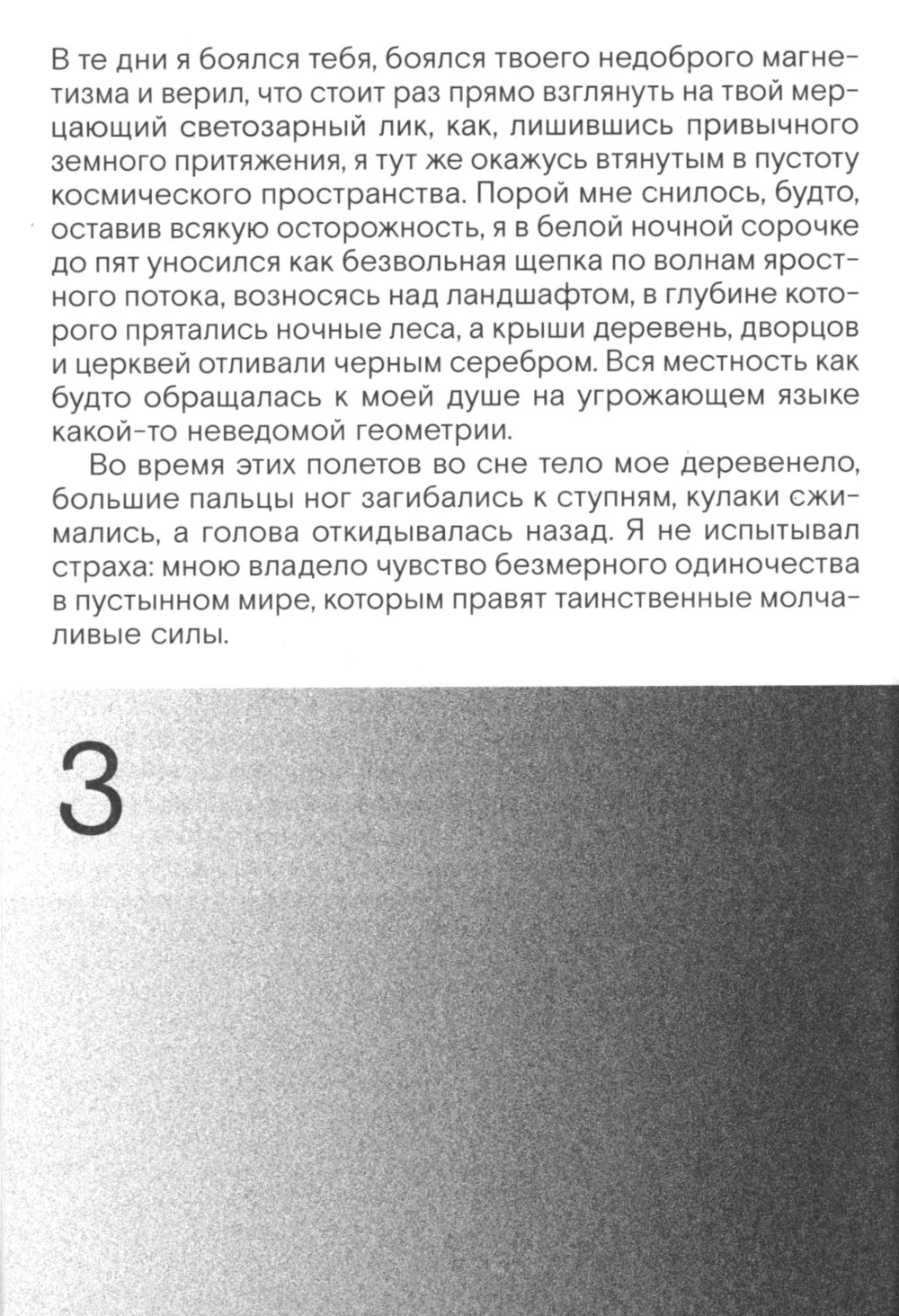 В те дни я боялся тебя, боялся твоего недоброго магнетизма и верил, что стоит раз прямо взглянуть на твой мерцающий светозарный лик, как, лишившись привычного земного притяжения, я тут же окажусь втянутым в пустоту космического пространства. Порой мне снилось, будто, оставив всякую осторожность, я в белой ночной сорочке до пят уносился как безвольная щепка по волнам яростного потока, возносясь над ландшафтом, в глубине которого прятались ночные леса, а крыши деревень, дворцов и церквей отливали черным серебром. Вся местность как будто обращалась к моей душе на угрожающем языке какой-то неведомой геометрии.

Во время этих полетов во сне тело мое деревенело, большие пальцы ног загибались к ступням, кулаки сжимались, а голова откидывалась назад. Я не испытывал страха: мною владело чувство безмерного одиночества в пустынном мире, которым правят таинственные молчаливые силы.

3